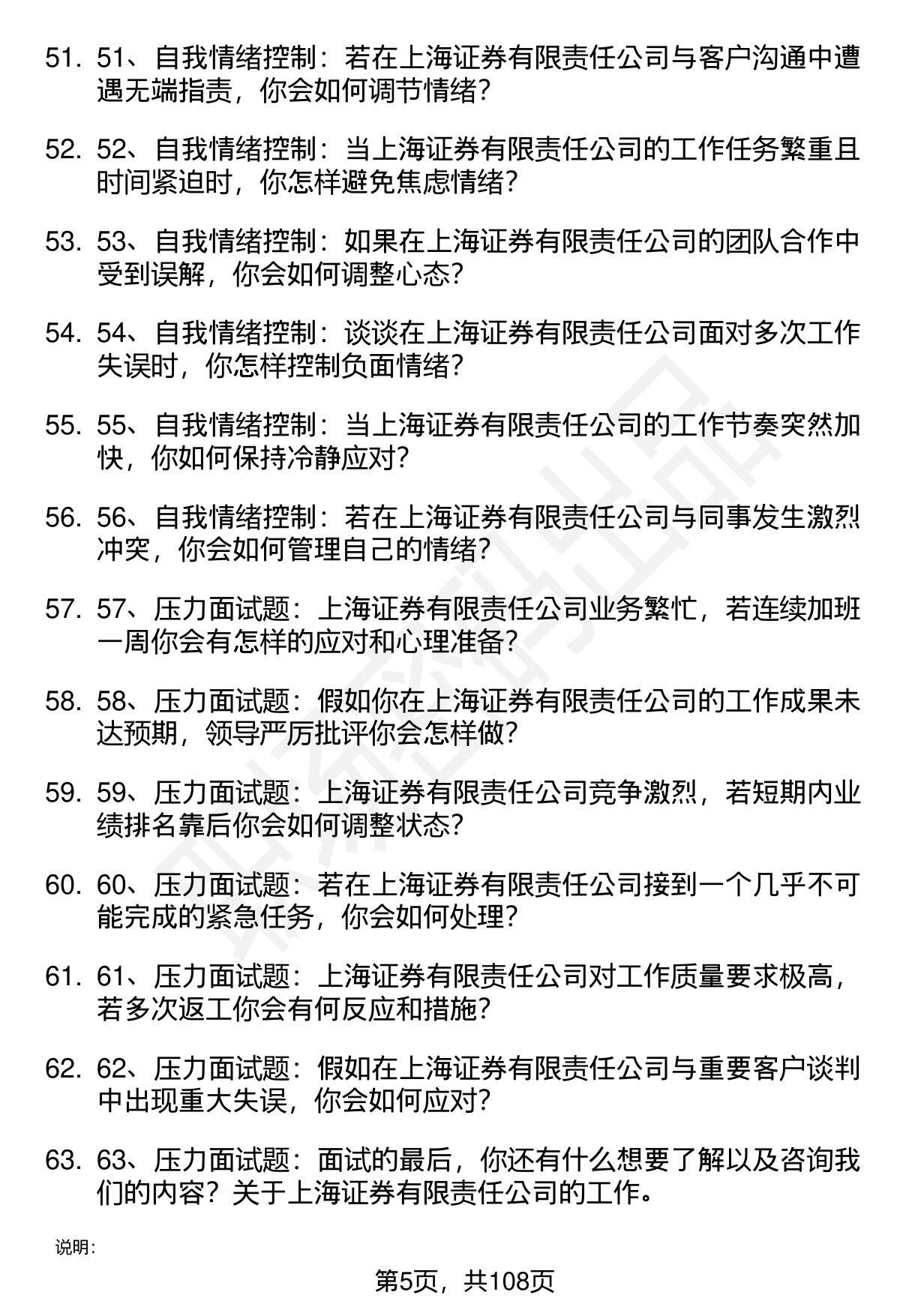 51. 51、自我情绪控制：若在上海证券有限责任公司与客户沟通中遭遇无端指责，你会如何调节情绪？

52. 52、自我情绪控制：当上海证券有限责任公司的工作任务繁重且时间紧迫时，你怎样避免焦虑情绪？

53. 53、自我情绪控制：如果在上海证券有限责任公司的团队合作中受到误解，你会如何调整心态？

54. 54、自我情绪控制：谈谈在上海证券有限责任公司面对多次工作失误时，你怎样控制负面情绪？

55. 55、自我情绪控制：当上海证券有限责任公司的工作节奏突然加快，你如何保持冷静应对？

56. 56、自我情绪控制：若在上海证券有限责任公司与同事发生激烈冲突，你会如何管理自己的情绪？

57. 57、压力面试题：上海证券有限责任公司业务繁忙，若连续加班一周你会有怎样的应对和心理准备？

58. 58、压力面试题：假如你在上海证券有限责任公司的工作成果未达预期，领导严厉批评你会怎样做？

59. 59、压力面试题：上海证券有限责任公司竞争激烈，若短期内业绩排名靠后你会如何调整状态？

60. 60、压力面试题：若在上海证券有限责任公司接到一个几乎不可能完成的紧急任务，你会如何处理？

61. 61、压力面试题：上海证券有限责任公司对工作质量要求极高，若多次返工你会有何反应和措施？

62. 62、压力面试题：假如在上海证券有限责任公司与重要客户谈判中出现重大失误，你会如何应对？

63. 63、压力面试题：面试的最后，你还有什么想要了解以及咨询我们的内容？关于上海证券有限责任公司的工作。

说明：

第5页，共108页